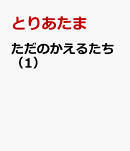 とりあたま

ただのかえるたち（1）